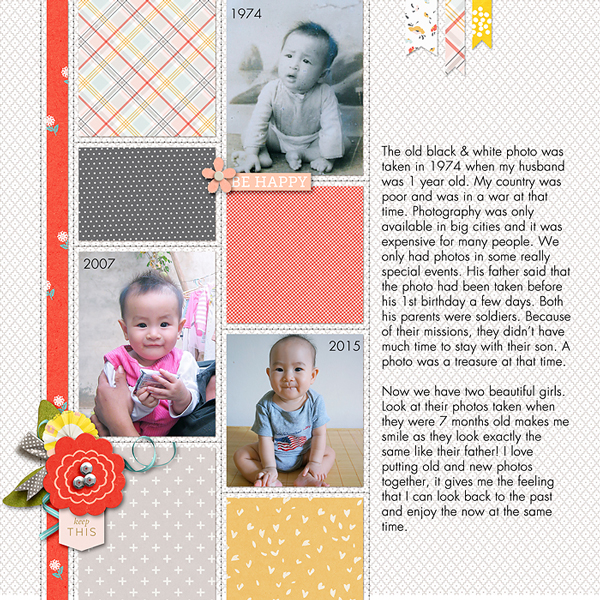 1974

BE HAPPY

2007

2015

keep
THIS

The old black & white photo was taken in 1974 when my husband was 1 year old. My country was poor and was in a war at that time. Photography was only available in big cities and it was expensive for many people. We only had photos in some really special events. His father said that the photo had been taken before his 1st birthday a few days. Both his parents were soldiers. Because of their missions, they didn't have much time to stay with their son. A photo was a treasure at that time.

Now we have two beautiful girls. Look at their photos taken when they were 7 months old makes me smile as they look exactly the same like their father! I love putting old and new photos together, it gives me the feeling that I can look back to the past and enjoy the now at the same time.